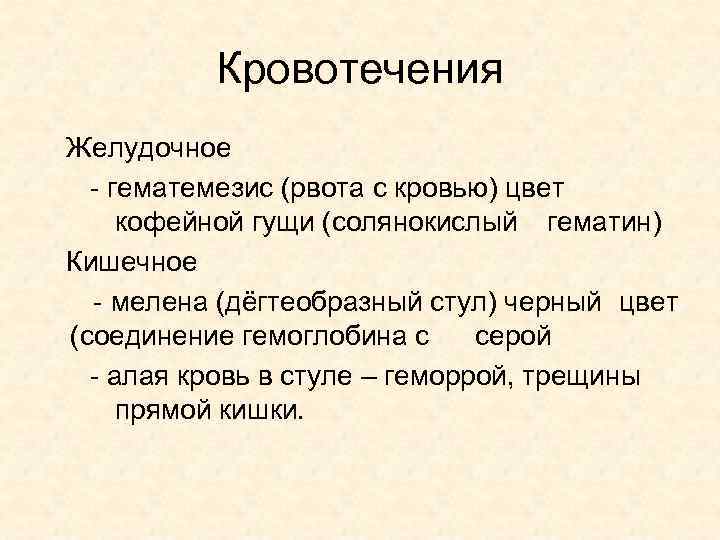 Кровотечения

Желудочное

- гематемезис (рвота с кровью) цвет кофейной гущи (солянокислый гематин)

Кишечное

- мелена (дёгтеобразный стул) черный цвет (соединение гемоглобина с серой

- алая кровь в стуле – геморрой, трещины прямой кишки.